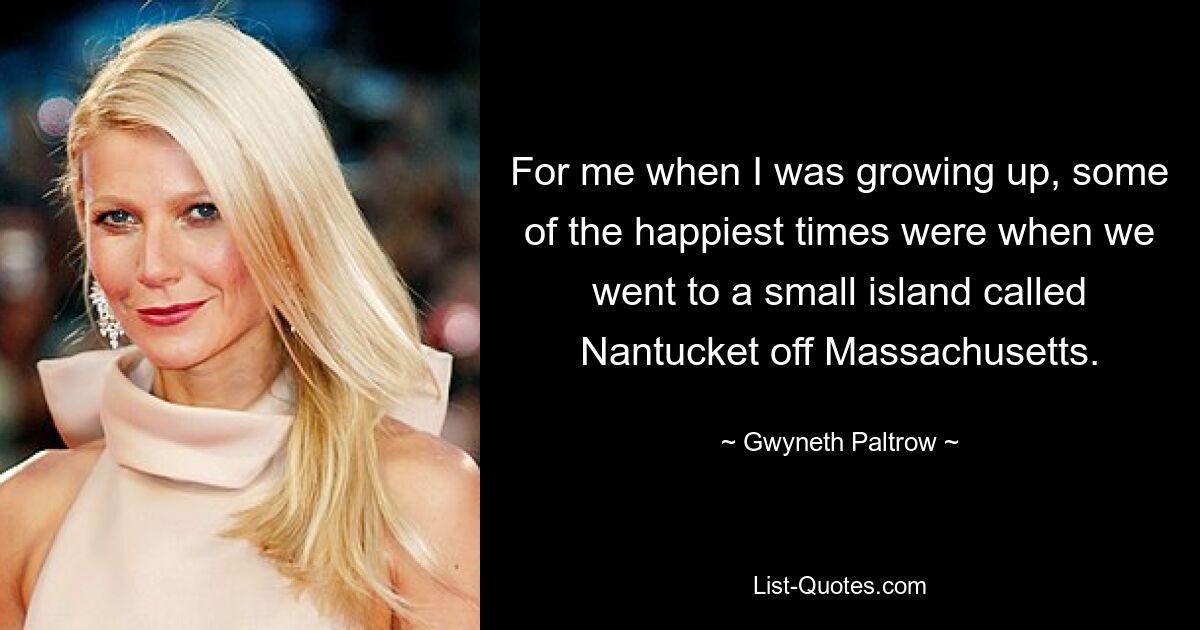 For me when I was growing up, some of the happiest times were when we went to a small island called Nantucket off Massachusetts.

~ Gwyneth Paltrow ~

List-Quotes.com